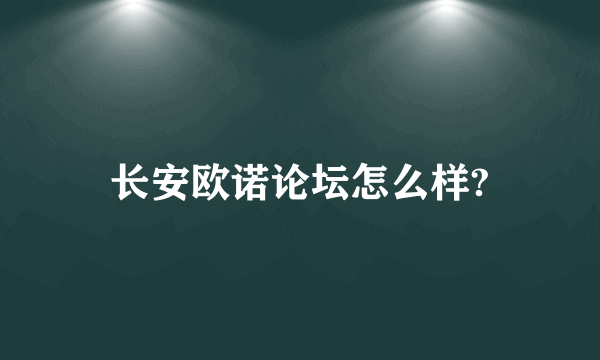 长安欧诺论坛怎么样?